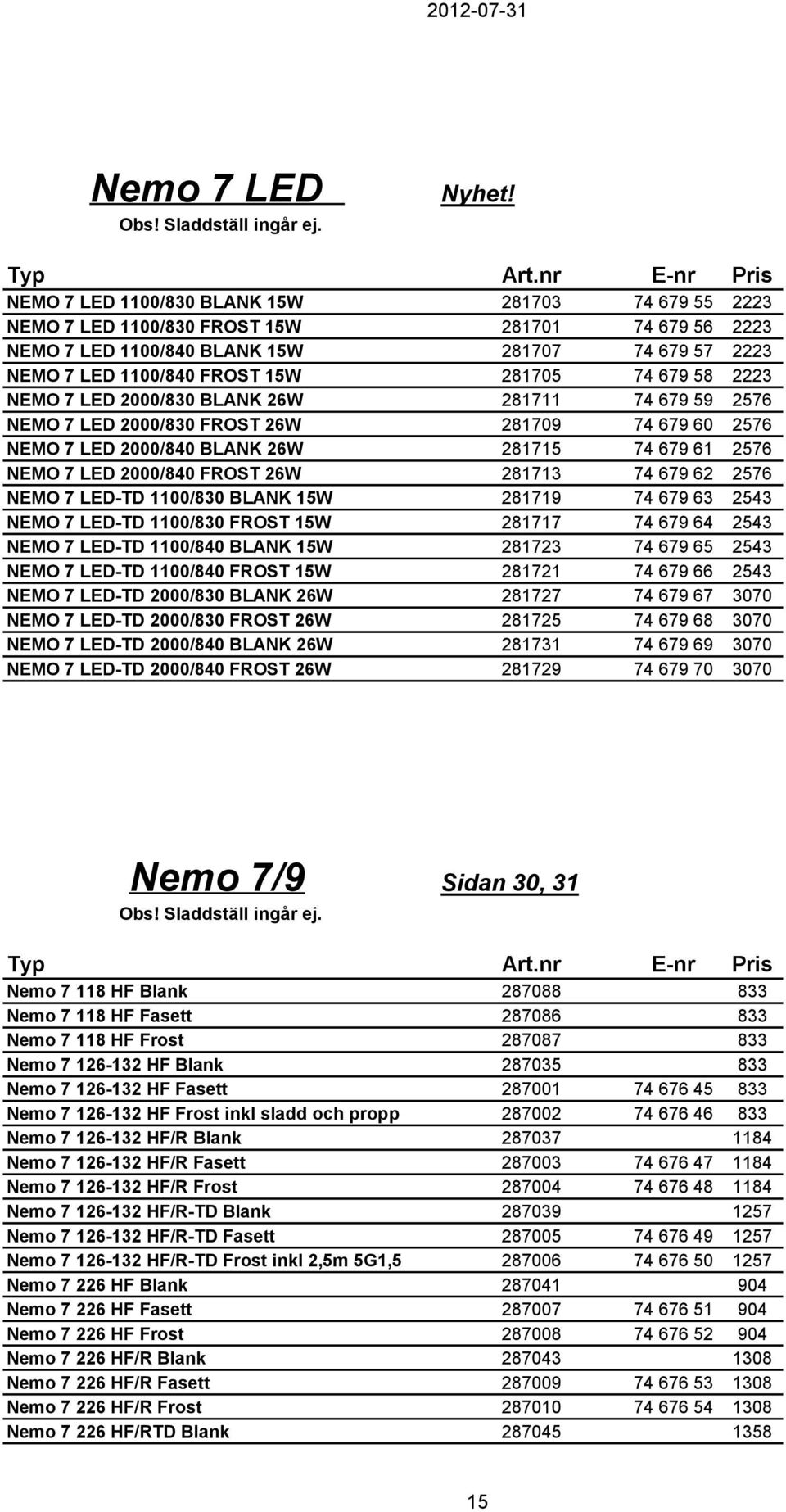 2012-07-31

Nemo 7 LED Nyhet!

Obs! Sladdställ ingår ej.

| Typ | Art.nr | E-nr | Pris |
|---|---|---|---|
| NEMO 7 LED 1100/830 BLANK 15W | 281703 | 74 679 55 | 2223 |
| NEMO 7 LED 1100/830 FROST 15W | 281701 | 74 679 56 | 2223 |
| NEMO 7 LED 1100/840 BLANK 15W | 281707 | 74 679 57 | 2223 |
| NEMO 7 LED 1100/840 FROST 15W | 281705 | 74 679 58 | 2223 |
| NEMO 7 LED 2000/830 BLANK 26W | 281711 | 74 679 59 | 2576 |
| NEMO 7 LED 2000/830 FROST 26W | 281709 | 74 679 60 | 2576 |
| NEMO 7 LED 2000/840 BLANK 26W | 281715 | 74 679 61 | 2576 |
| NEMO 7 LED 2000/840 FROST 26W | 281713 | 74 679 62 | 2576 |
| NEMO 7 LED-TD 1100/830 BLANK 15W | 281719 | 74 679 63 | 2543 |
| NEMO 7 LED-TD 1100/830 FROST 15W | 281717 | 74 679 64 | 2543 |
| NEMO 7 LED-TD 1100/840 BLANK 15W | 281723 | 74 679 65 | 2543 |
| NEMO 7 LED-TD 1100/840 FROST 15W | 281721 | 74 679 66 | 2543 |
| NEMO 7 LED-TD 2000/830 BLANK 26W | 281727 | 74 679 67 | 3070 |
| NEMO 7 LED-TD 2000/830 FROST 26W | 281725 | 74 679 68 | 3070 |
| NEMO 7 LED-TD 2000/840 BLANK 26W | 281731 | 74 679 69 | 3070 |
| NEMO 7 LED-TD 2000/840 FROST 26W | 281729 | 74 679 70 | 3070 |

Nemo 7/9 Sidan 30, 31

Obs! Sladdställ ingår ej.

| Typ | Art.nr | E-nr | Pris |
|---|---|---|---|
| Nemo 7 118 HF Blank | 287088 | | 833 |
| Nemo 7 118 HF Fasett | 287086 | | 833 |
| Nemo 7 118 HF Frost | 287087 | | 833 |
| Nemo 7 126-132 HF Blank | 287035 | | 833 |
| Nemo 7 126-132 HF Fasett | 287001 | 74 676 45 | 833 |
| Nemo 7 126-132 HF Frost inkl sladd och propp | 287002 | 74 676 46 | 833 |
| Nemo 7 126-132 HF/R Blank | 287037 | | 1184 |
| Nemo 7 126-132 HF/R Fasett | 287003 | 74 676 47 | 1184 |
| Nemo 7 126-132 HF/R Frost | 287004 | 74 676 48 | 1184 |
| Nemo 7 126-132 HF/R-TD Blank | 287039 | | 1257 |
| Nemo 7 126-132 HF/R-TD Fasett | 287005 | 74 676 49 | 1257 |
| Nemo 7 126-132 HF/R-TD Frost inkl 2,5m 5G1,5 | 287006 | 74 676 50 | 1257 |
| Nemo 7 226 HF Blank | 287041 | | 904 |
| Nemo 7 226 HF Fasett | 287007 | 74 676 51 | 904 |
| Nemo 7 226 HF Frost | 287008 | 74 676 52 | 904 |
| Nemo 7 226 HF/R Blank | 287043 | | 1308 |
| Nemo 7 226 HF/R Fasett | 287009 | 74 676 53 | 1308 |
| Nemo 7 226 HF/R Frost | 287010 | 74 676 54 | 1308 |
| Nemo 7 226 HF/RTD Blank | 287045 | | 1358 |

15